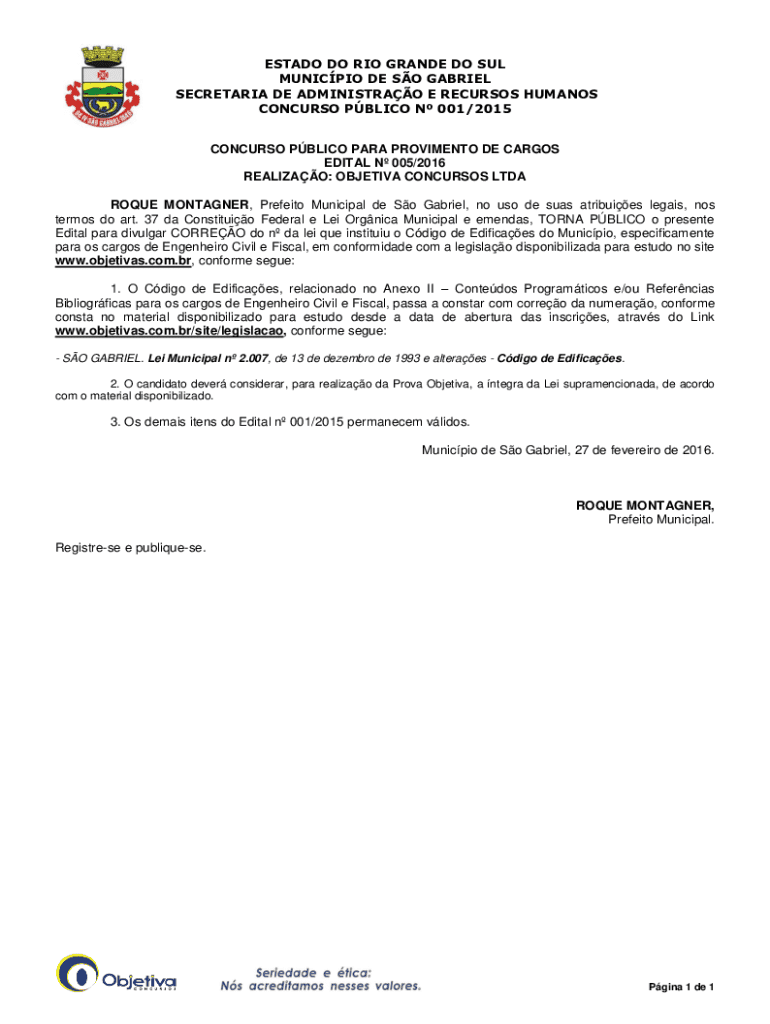 ESTADO DO RIO GRANDE DO SUL
MUNICÍPIO DE SÃO GABRIEL
SECRETARIA DE ADMINISTRAÇÃO E RECURSOS HUMANOS
CONCURSO PÚBLICO Nº 001/2015

CONCURSO PÚBLICO PARA PROVIMENTO DE CARGOS
EDITAL Nº 005/2016
REALIZAÇÃO: OBJETIVA CONCURSOS LTDA

ROQUE MONTAGNER, Prefeito Municipal de São Gabriel, no uso de suas atribuições legais, nos termos do art. 37 da Constituição Federal e Lei Orgânica Municipal e emendas, TORNA PÚBLICO o presente Edital para divulgar CORREÇÃO do nº da lei que instituiu o Código de Edificações do Município, especificamente para os cargos de Engenheiro Civil e Fiscal, em conformidade com a legislação disponibilizada para estudo no site www.objetivas.com.br, conforme segue:

1. O Código de Edificações, relacionado no Anexo II – Conteúdos Programáticos e/ou Referências Bibliográficas para os cargos de Engenheiro Civil e Fiscal, passa a constar com correção da numeração, conforme consta no material disponibilizado para estudo desde a data de abertura das inscrições, através do Link www.objetivas.com.br/site/legislacao, conforme segue:

- SÃO GABRIEL. Lei Municipal nº 2.007, de 13 de dezembro de 1993 e alterações - Código de Edificações.

2. O candidato deverá considerar, para realização da Prova Objetiva, a íntegra da Lei supramencionada, de acordo com o material disponibilizado.

3. Os demais itens do Edital nº 001/2015 permanecem válidos.

Município de São Gabriel, 27 de fevereiro de 2016.

ROQUE MONTAGNER,
Prefeito Municipal.

Registre-se e publique-se.

Objetiva
CONCURSOS
Seriedade e ética:
Nós acreditamos nesses valores.

Página 1 de 1